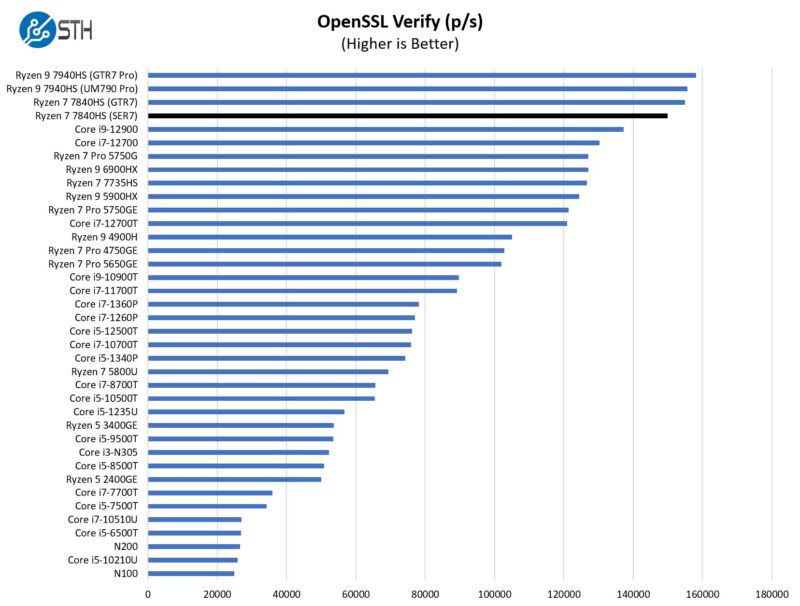 STH

OpenSSL Verify (p/s)
(Higher is Better)

Ryzen 9 7940HS (GTR7 Pro)
Ryzen 9 7940HS (UM790 Pro)
Ryzen 7 7840HS (GTR7)
Ryzen 7 7840HS (SER7)
Core i9-12900
Core i7-12700
Ryzen 7 Pro 5750G
Ryzen 9 6900HX
Ryzen 7 7735HS
Ryzen 9 5900HX
Ryzen 7 Pro 5750GE
Core i7-12700T
Ryzen 9 4900H
Ryzen 7 Pro 4750GE
Ryzen 7 Pro 5650GE
Core i9-10900T
Core i7-11700T
Core i7-1360P
Core i7-1260P
Core i5-12500T
Core i7-10700T
Core i5-1340P
Ryzen 7 5800U
Core i7-8700T
Core i5-10500T
Core i5-1235U
Ryzen 5 3400GE
Core i5-9500T
Core i3-N305
Core i5-8500T
Ryzen 5 2400GE
Core i7-7700T
Core i5-7500T
Core i7-10510U
Core i5-6500T
N200
Core i5-10210U
N100

0 20000 40000 60000 80000 100000 120000 140000 160000 180000